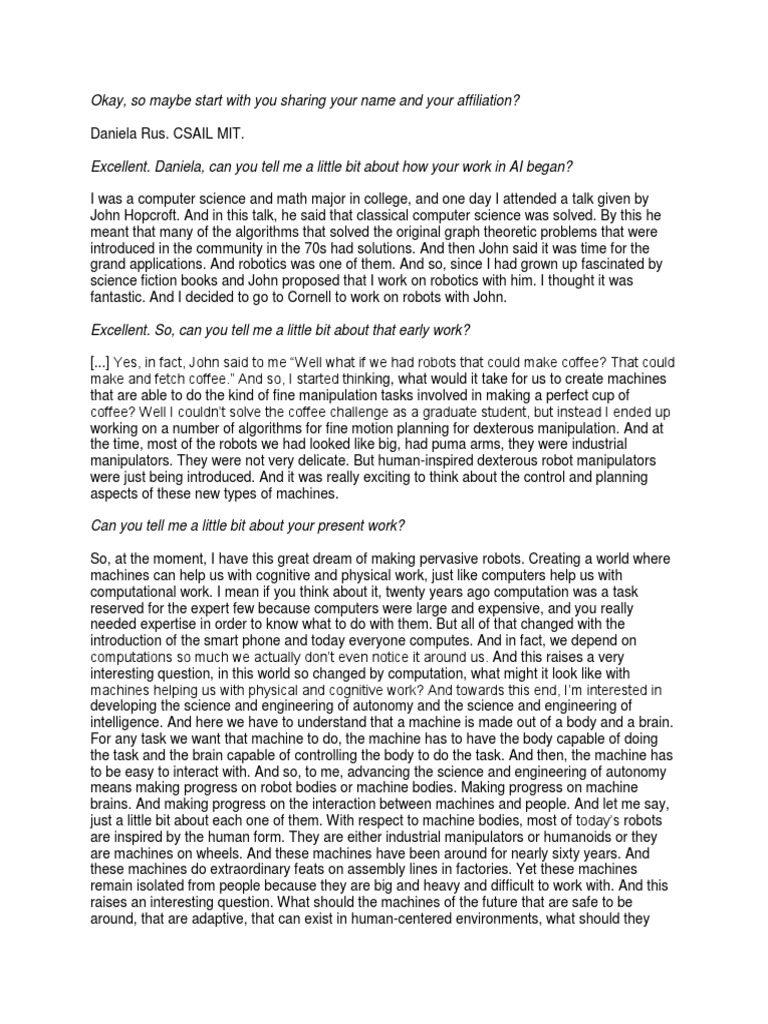 Okay, so maybe start with you sharing your name and your affiliation?

Daniela Rus. CSAIL MIT.

Excellent. Daniela, can you tell me a little bit about how your work in AI began?

I was a computer science and math major in college, and one day I attended a talk given by John Hopcroft. And in this talk, he said that classical computer science was solved. By this he meant that many of the algorithms that solved the original graph theoretic problems that were introduced in the community in the 70s had solutions. And then John said it was time for the grand applications. And robotics was one of them. And so, since I had grown up fascinated by science fiction books and John proposed that I work on robotics with him. I thought it was fantastic. And I decided to go to Cornell to work on robots with John.

Excellent. So, can you tell me a little bit about that early work?

[...] Yes, in fact, John said to me "Well what if we had robots that could make coffee? That could make and fetch coffee." And so, I started thinking, what would it take for us to create machines that are able to do the kind of fine manipulation tasks involved in making a perfect cup of coffee? Well I couldn't solve the coffee challenge as a graduate student, but instead I ended up working on a number of algorithms for fine motion planning for dexterous manipulation. And at the time, most of the robots we had looked like big, had puma arms, they were industrial manipulators. They were not very delicate. But human-inspired dexterous robot manipulators were just being introduced. And it was really exciting to think about the control and planning aspects of these new types of machines.

Can you tell me a little bit about your present work?

So, at the moment, I have this great dream of making pervasive robots. Creating a world where machines can help us with cognitive and physical work, just like computers help us with computational work. I mean if you think about it, twenty years ago computation was a task reserved for the expert few because computers were large and expensive, and you really needed expertise in order to know what to do with them. But all of that changed with the introduction of the smart phone and today everyone computes. And in fact, we depend on computations so much we actually don't even notice it around us. And this raises a very interesting question, in this world so changed by computation, what might it look like with machines helping us with physical and cognitive work? And towards this end, I'm interested in developing the science and engineering of autonomy and the science and engineering of intelligence. And here we have to understand that a machine is made out of a body and a brain. For any task we want that machine to do, the machine has to have the body capable of doing the task and the brain capable of controlling the body to do the task. And then, the machine has to be easy to interact with. And so, to me, advancing the science and engineering of autonomy means making progress on robot bodies or machine bodies. Making progress on machine brains. And making progress on the interaction between machines and people. And let me say, just a little bit about each one of them. With respect to machine bodies, most of today's robots are inspired by the human form. They are either industrial manipulators or humanoids or they are machines on wheels. And these machines have been around for nearly sixty years. And these machines do extraordinary feats on assembly lines in factories. Yet these machines remain isolated from people because they are big and heavy and difficult to work with. And this raises an interesting question. What should the machines of the future that are safe to be around, that are adaptive, that can exist in human-centered environments, what should they